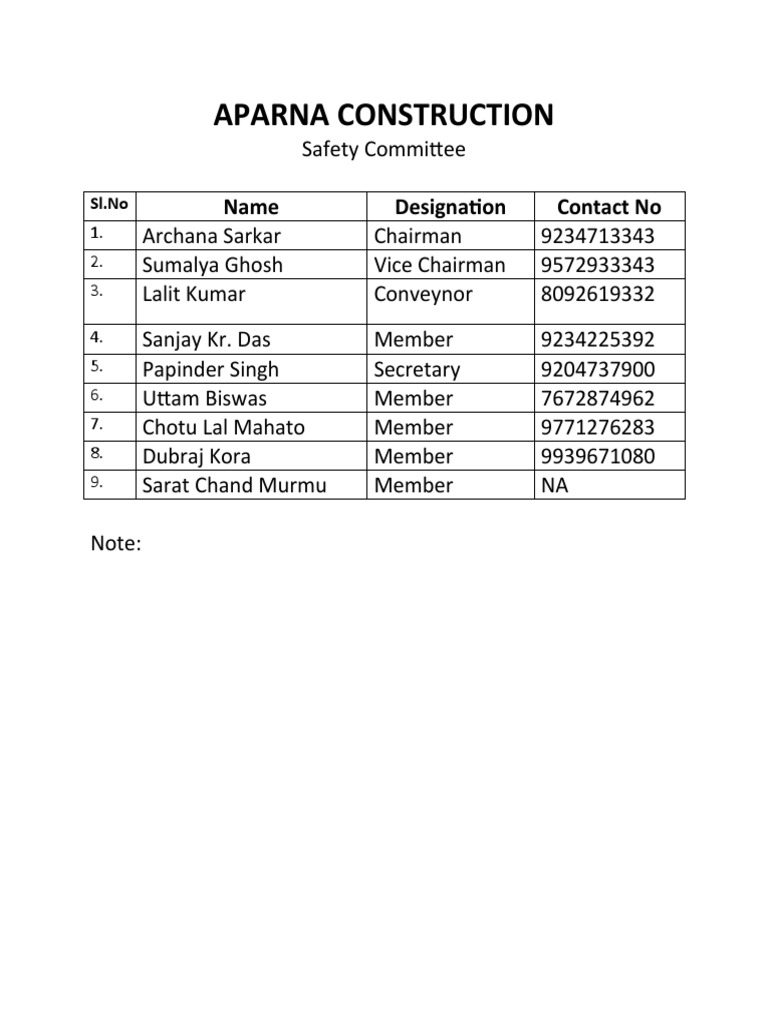 APARNA CONSTRUCTION

Safety Committee

| Sl.No | Name | Designation | Contact No |
|---|---|---|---|
| 1. | Archana Sarkar | Chairman | 9234713343 |
| 2. | Sumalya Ghosh | Vice Chairman | 9572933343 |
| 3. | Lalit Kumar | Conveynor | 8092619332 |
| 4. | Sanjay Kr. Das | Member | 9234225392 |
| 5. | Papinder Singh | Secretary | 9204737900 |
| 6. | Uttam Biswas | Member | 7672874962 |
| 7. | Chotu Lal Mahato | Member | 9771276283 |
| 8. | Dubraj Kora | Member | 9939671080 |
| 9. | Sarat Chand Murmu | Member | NA |

Note: